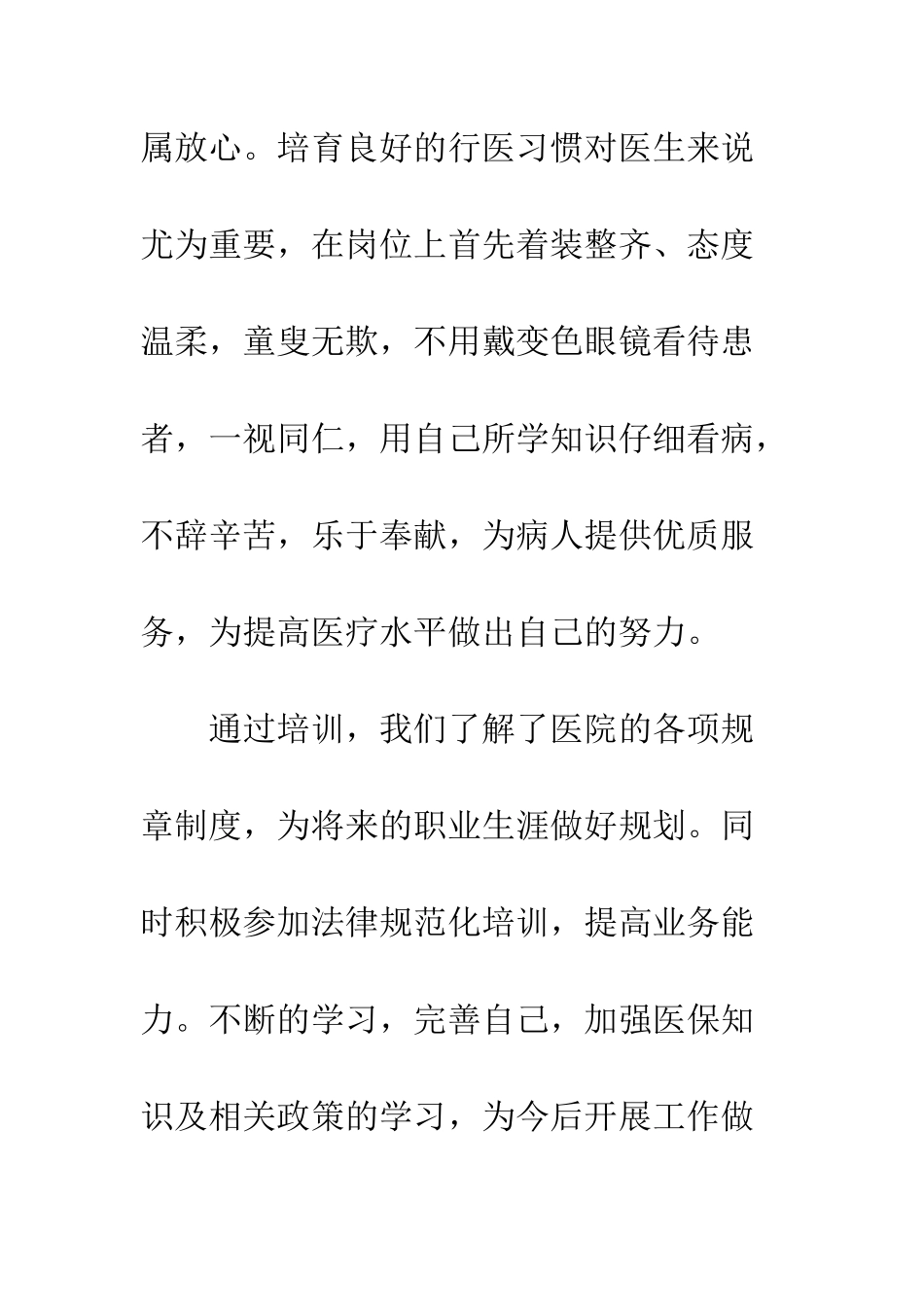 属放心。培育良好的行医习惯对医生来说尤为重要，在岗位上首先着装整齐、态度温柔，童叟无欺，不用戴变色眼镜看待患者，一视同仁，用自己所学知识仔细看病，不辞辛苦，乐于奉献，为病人提供优质服务，为提高医疗水平做出自己的努力。

通过培训，我们了解了医院的各项规章制度，为将来的职业生涯做好规划。同时积极参加法律规范化培训，提高业务能力。不断的学习，完善自己，加强医保知识及相关政策的学习，为今后开展工作做